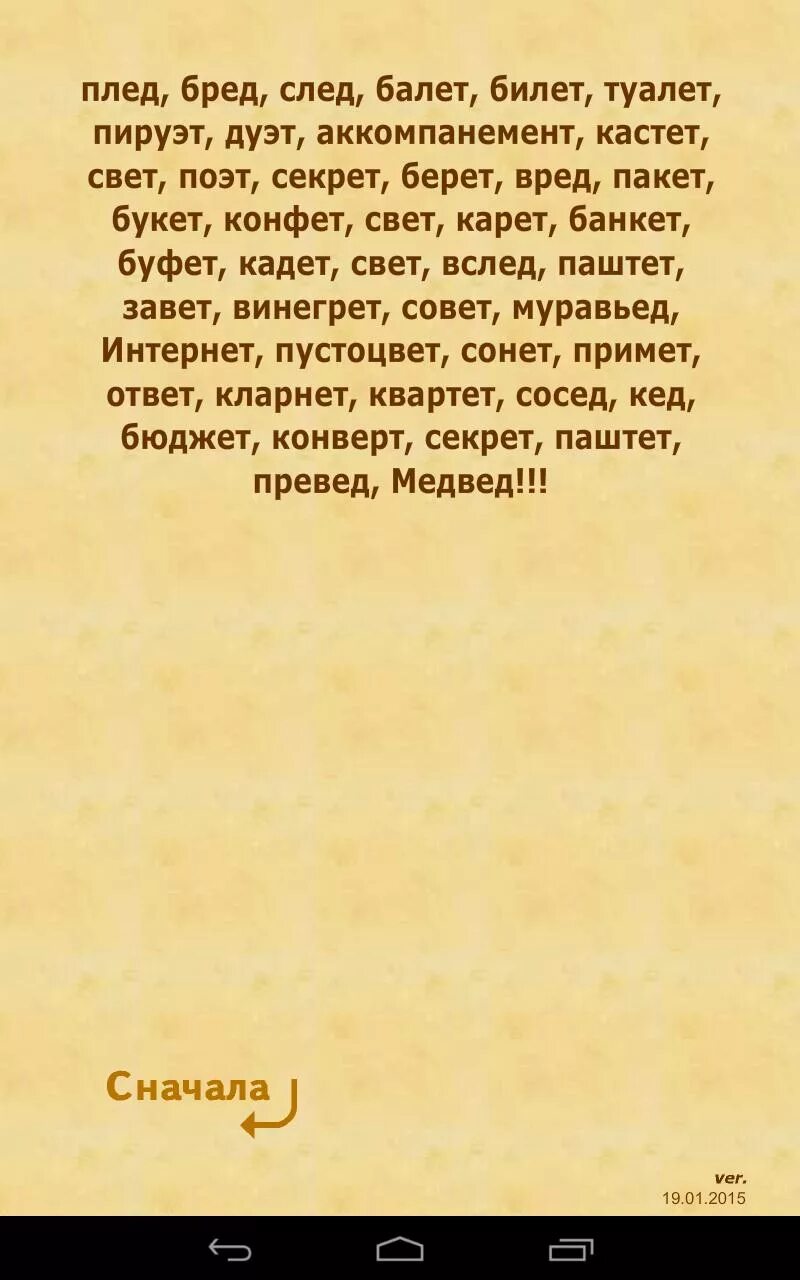 плед, бред, след, балет, билет, туалет, пируэт, дуэт, аккомпанемент, кастет, свет, поэт, секрет, берет, вред, пакет, букет, конфет, свет, карет, банкет, буфет, кадет, свет, вслед, паштет, завет, винегрет, совет, муравьед, Интернет, пустоцвет, сонет, примет, ответ, кларнет, квартет, сосед, кед, бюджет, конверт, секрет, паштет, превед, Медвед!!!

Сначала

ver.
19.01.2015